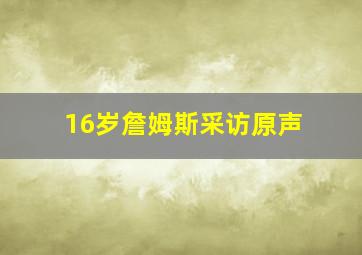 16岁詹姆斯采访原声